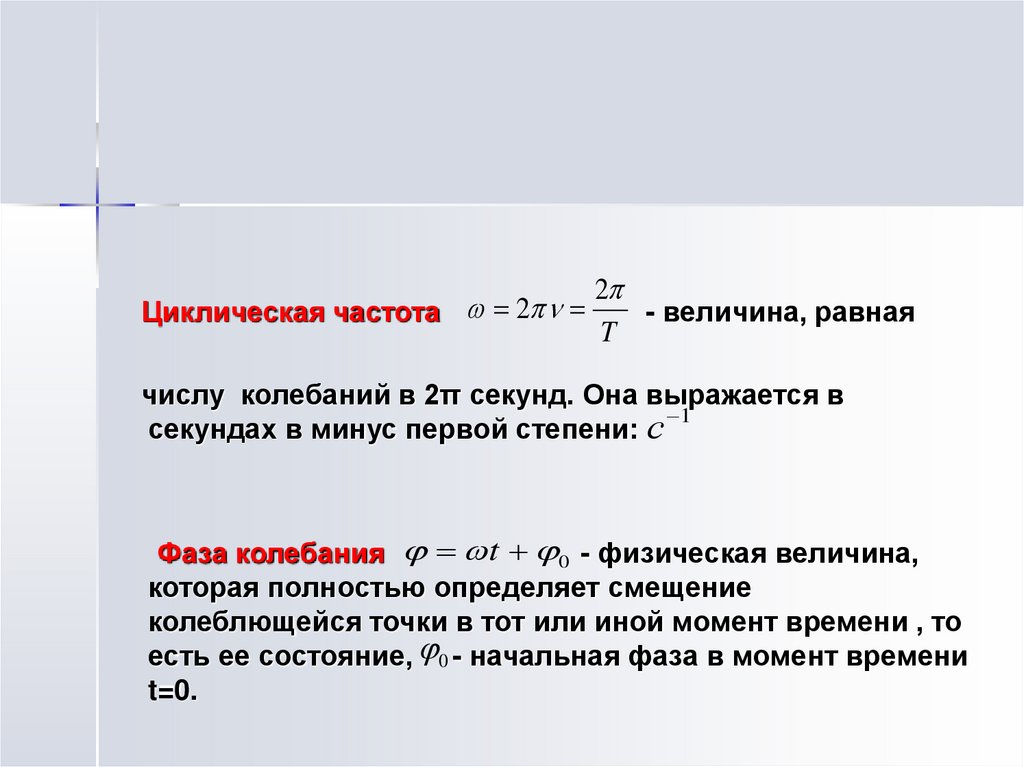 Циклическая частота $\omega = 2\pi\nu = \frac{2\pi}{T}$ - величина, равная

числу колебаний в 2π секунд. Она выражается в секундах в минус первой степени: $c^{-1}$

Фаза колебания $\varphi = \omega t + \varphi_0$ - физическая величина, которая полностью определяет смещение колеблющейся точки в тот или иной момент времени , то есть ее состояние, $\varphi_0$ - начальная фаза в момент времени t=0.